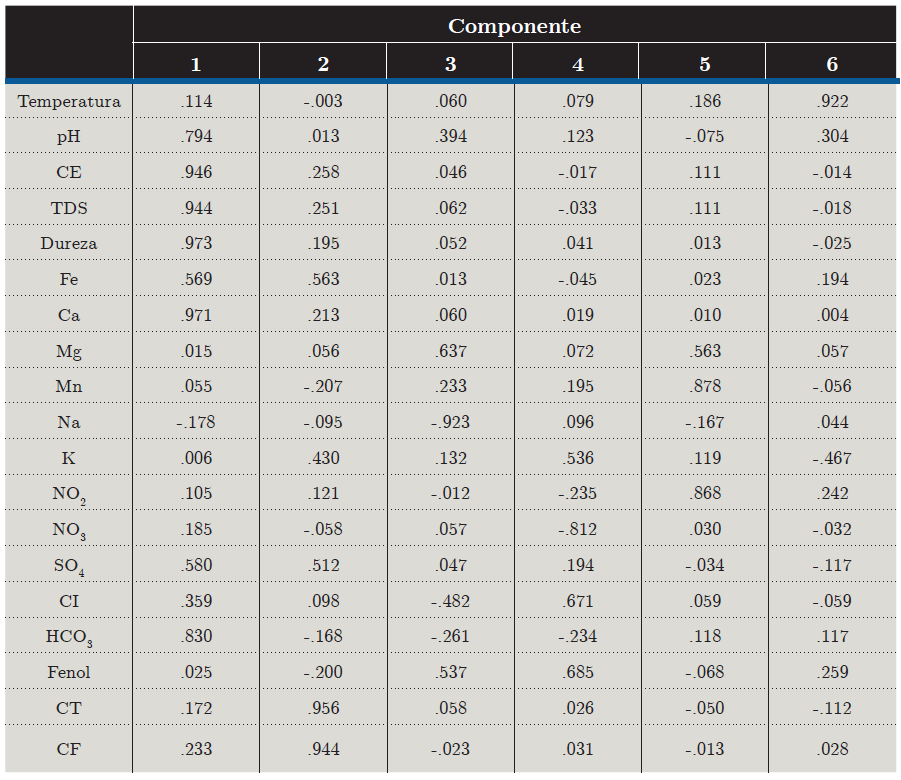 | | Componente | | | | | |
|---|---|---|---|---|---|---|
| | 1 | 2 | 3 | 4 | 5 | 6 |
| Temperatura | .114 | -.003 | .060 | .079 | .186 | .922 |
| pH | .794 | .013 | .394 | .123 | -.075 | .304 |
| CE | .946 | .258 | .046 | -.017 | .111 | -.014 |
| TDS | .944 | .251 | .062 | -.033 | .111 | -.018 |
| Dureza | .973 | .195 | .052 | .041 | .013 | -.025 |
| Fe | .569 | .563 | .013 | -.045 | .023 | .194 |
| Ca | .971 | .213 | .060 | .019 | .010 | .004 |
| Mg | .015 | .056 | .637 | .072 | .563 | .057 |
| Mn | .055 | -.207 | .233 | .195 | .878 | -.056 |
| Na | -.178 | -.095 | -.923 | .096 | -.167 | .044 |
| K | .006 | .430 | .132 | .536 | .119 | -.467 |
| $NO_2$ | .105 | .121 | -.012 | -.235 | .868 | .242 |
| $NO_3$ | .185 | -.058 | .057 | -.812 | .030 | -.032 |
| $SO_4$ | .580 | .512 | .047 | .194 | -.034 | -.117 |
| CI | .359 | .098 | -.482 | .671 | .059 | -.059 |
| $HCO_3$ | .830 | -.168 | -.261 | -.234 | .118 | .117 |
| Fenol | .025 | -.200 | .537 | .685 | -.068 | .259 |
| CT | .172 | .956 | .058 | .026 | -.050 | -.112 |
| CF | .233 | .944 | -.023 | .031 | -.013 | .028 |